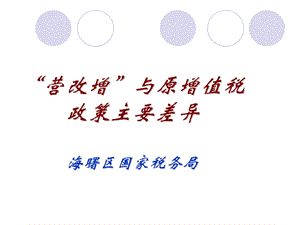 “营改增”与原增值税政策主要差异

海曙区国家税务局